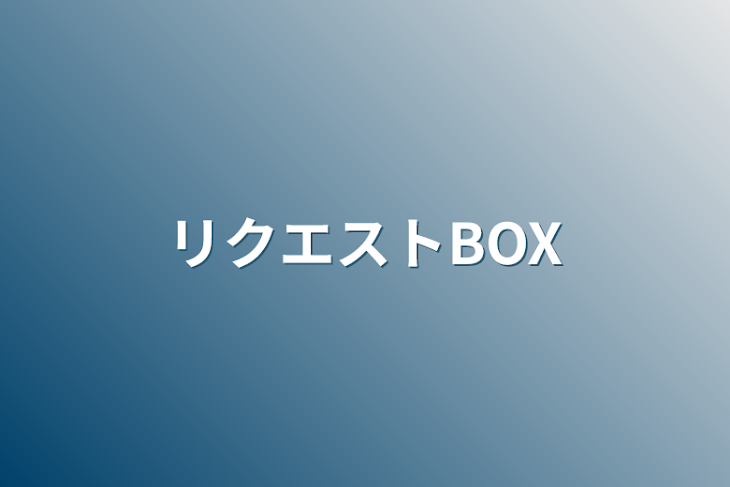 リクエストBOX